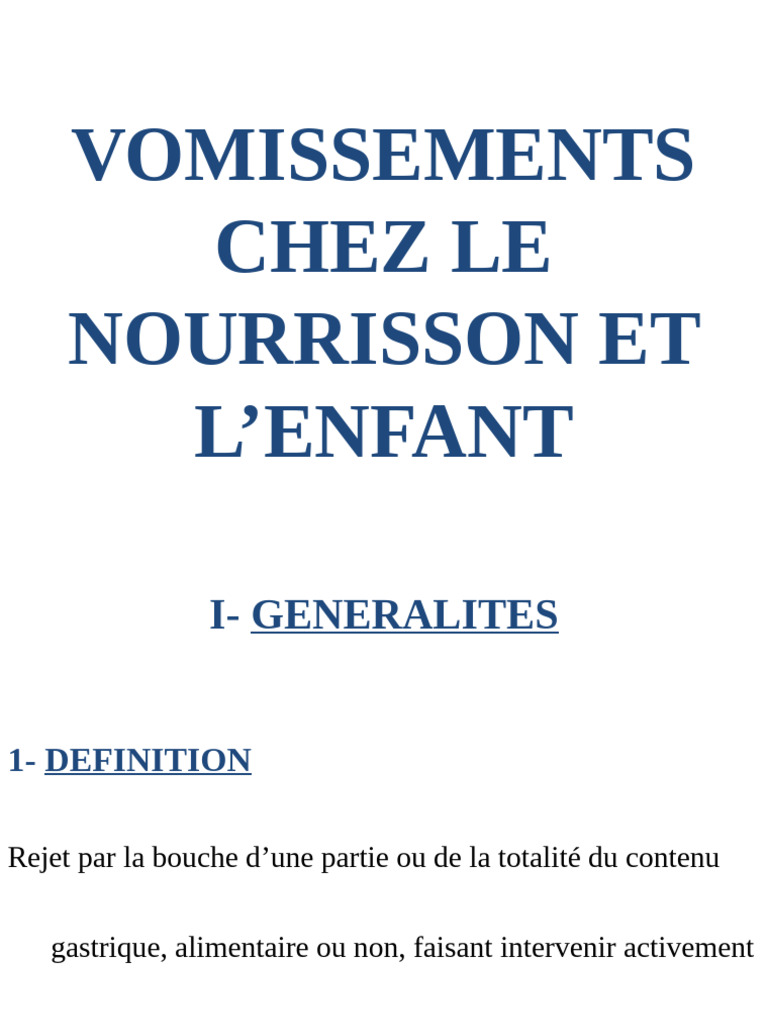 VOMISSEMENTS CHEZ LE NOURRISSON ET L’ENFANT

I- GENERALITES

1- DEFINITION

Rejet par la bouche d’une partie ou de la totalité du contenu gastrique, alimentaire ou non, faisant intervenir activement